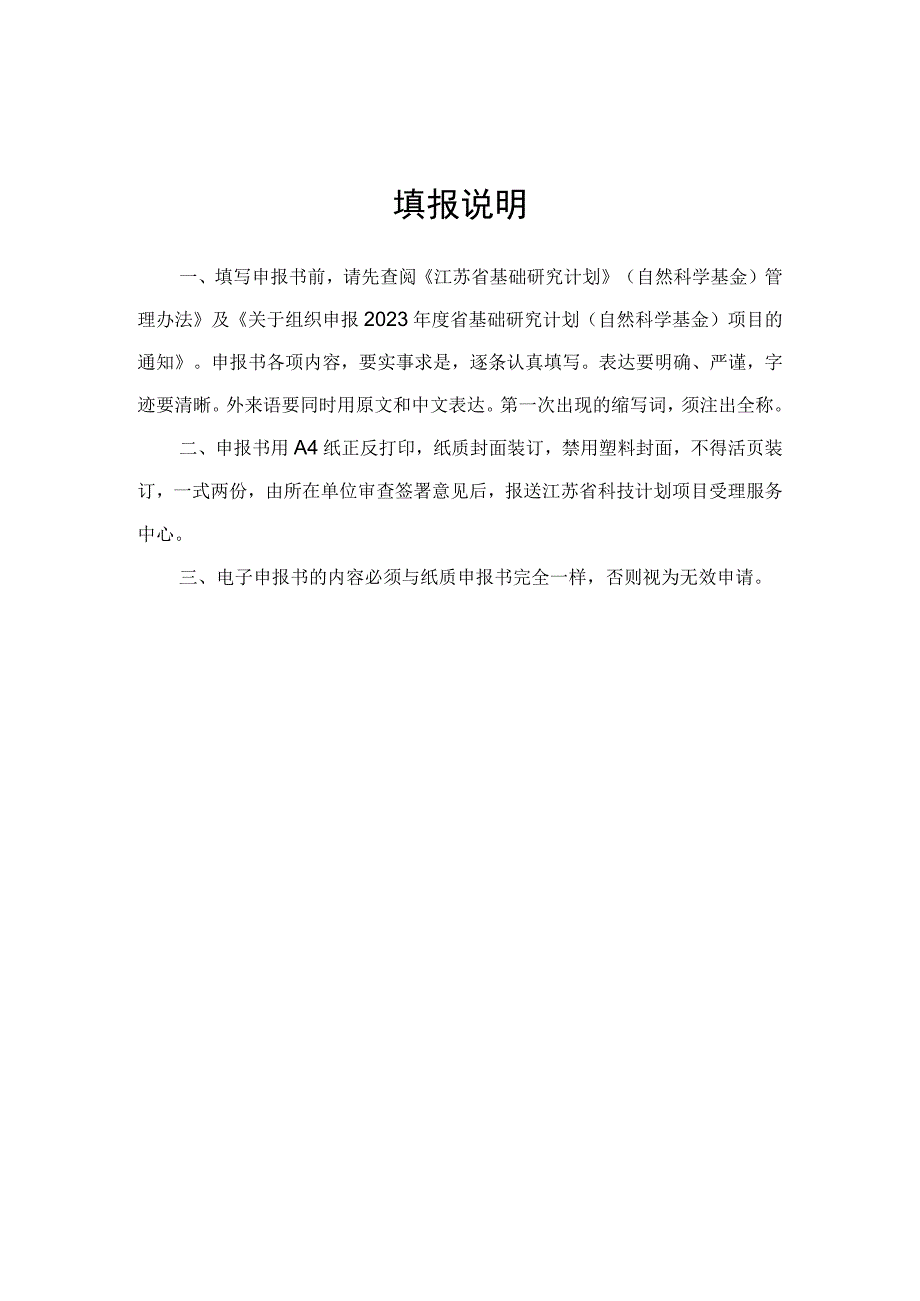 填报说明

一、填写申报书前，请先查阅《江苏省基础研究计划》（自然科学基金）管理办法》及《关于组织申报2023年度省基础研究计划（自然科学基金）项目的通知》。申报书各项内容，要实事求是，逐条认真填写。表达要明确、严谨，字迹要清晰。外来语要同时用原文和中文表达。第一次出现的缩写词，须注出全称。

二、申报书用A4纸正反打印，纸质封面装订，禁用塑料封面，不得活页装订，一式两份，由所在单位审查签署意见后，报送江苏省科技计划项目受理服务中心。

三、电子申报书的内容必须与纸质申报书完全一样，否则视为无效申请。